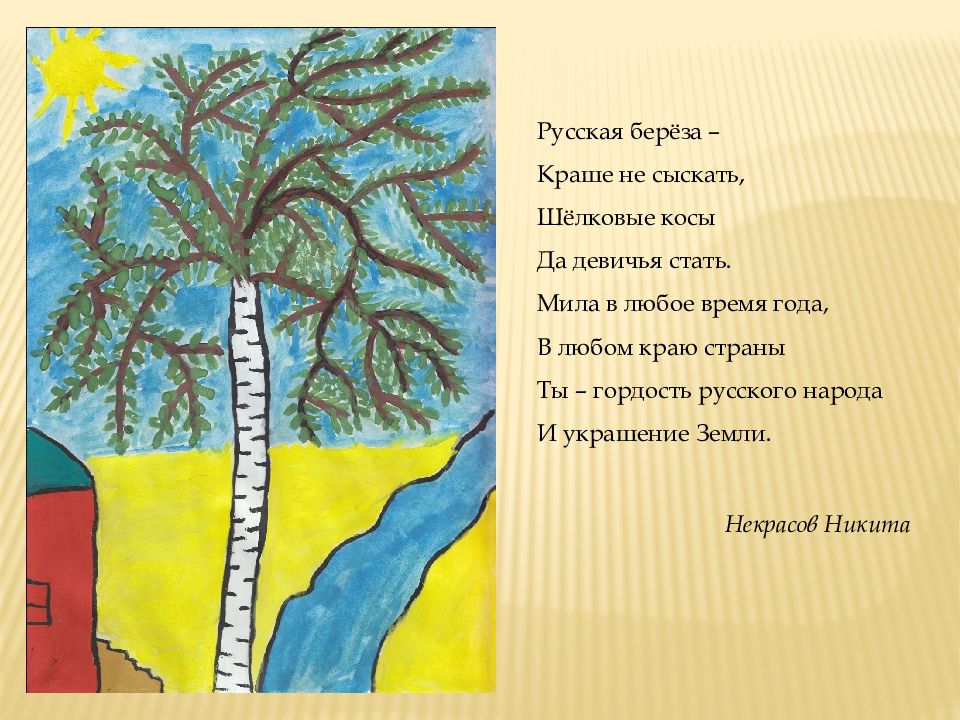 Русская берёза –
Краше не сыскать,
Шёлковые косы
Да девичья стать.
Мила в любое время года,
В любом краю страны
Ты – гордость русского народа
И украшение Земли.

Некрасов Никита